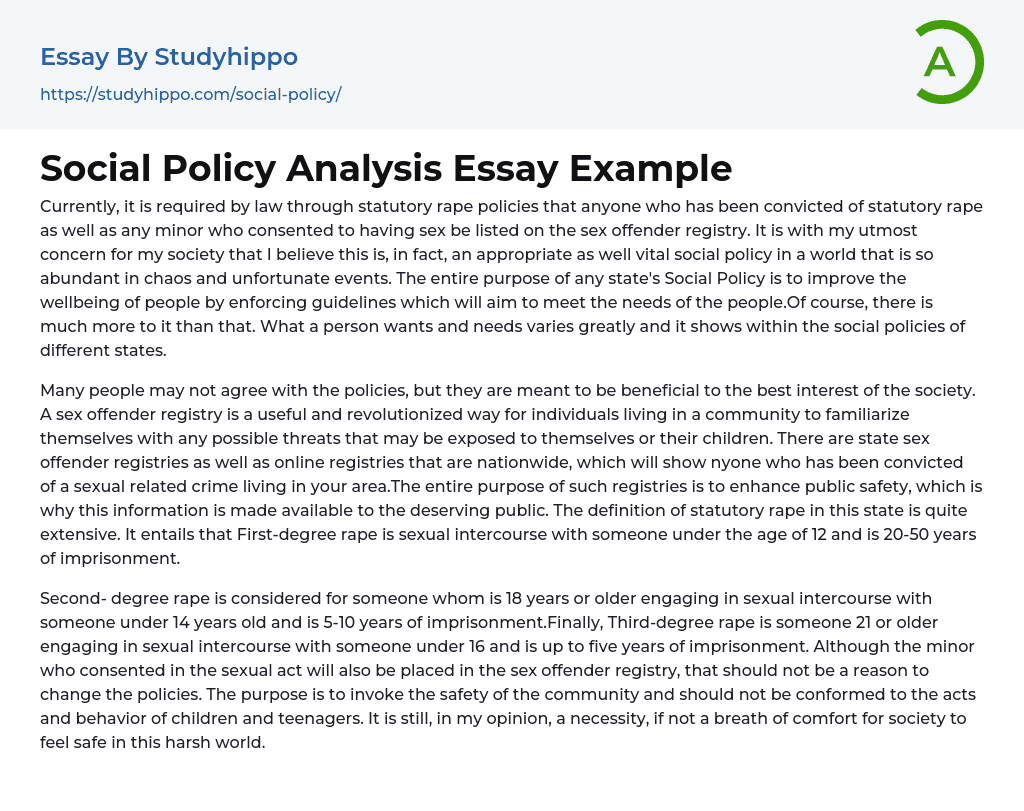 Essay By Studyhippo
https://studyhippo.com/social-policy/

A

Social Policy Analysis Essay Example

Currently, it is required by law through statutory rape policies that anyone who has been convicted of statutory rape as well as any minor who consented to having sex be listed on the sex offender registry. It is with my utmost concern for my society that I believe this is, in fact, an appropriate as well vital social policy in a world that is so abundant in chaos and unfortunate events. The entire purpose of any state's Social Policy is to improve the wellbeing of people by enforcing guidelines which will aim to meet the needs of the people.Of course, there is much more to it than that. What a person wants and needs varies greatly and it shows within the social policies of different states.

Many people may not agree with the policies, but they are meant to be beneficial to the best interest of the society. A sex offender registry is a useful and revolutionized way for individuals living in a community to familiarize themselves with any possible threats that may be exposed to themselves or their children. There are state sex offender registries as well as online registries that are nationwide, which will show nyone who has been convicted of a sexual related crime living in your area.The entire purpose of such registries is to enhance public safety, which is why this information is made available to the deserving public. The definition of statutory rape in this state is quite extensive. It entails that First-degree rape is sexual intercourse with someone under the age of 12 and is 20-50 years of imprisonment.

Second- degree rape is considered for someone whom is 18 years or older engaging in sexual intercourse with someone under 14 years old and is 5-10 years of imprisonment.Finally, Third-degree rape is someone 21 or older engaging in sexual intercourse with someone under 16 and is up to five years of imprisonment. Although the minor who consented in the sexual act will also be placed in the sex offender registry, that should not be a reason to change the policies. The purpose is to invoke the safety of the community and should not be conformed to the acts and behavior of children and teenagers. It is still, in my opinion, a necessity, if not a breath of comfort for society to feel safe in this harsh world.